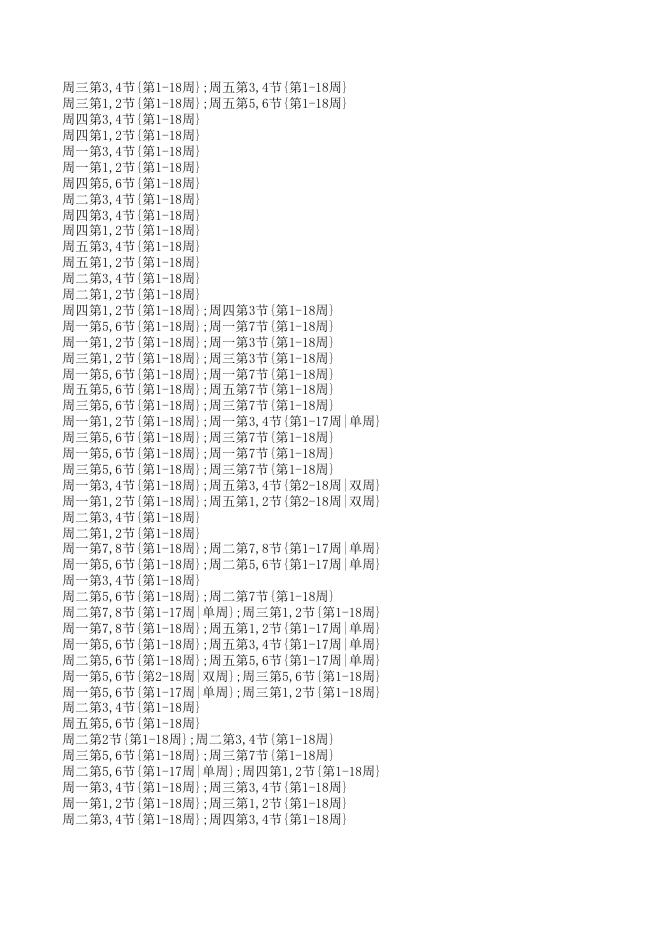 周三第3,4节{第1-18周};周五第3,4节{第1-18周}
周三第1,2节{第1-18周};周五第5,6节{第1-18周}
周四第3,4节{第1-18周}
周四第1,2节{第1-18周}
周一第3,4节{第1-18周}
周一第1,2节{第1-18周}
周四第5,6节{第1-18周}
周二第3,4节{第1-18周}
周四第3,4节{第1-18周}
周四第1,2节{第1-18周}
周五第3,4节{第1-18周}
周五第1,2节{第1-18周}
周二第3,4节{第1-18周}
周二第1,2节{第1-18周}
周四第1,2节{第1-18周};周四第3节{第1-18周}
周一第5,6节{第1-18周};周一第7节{第1-18周}
周一第1,2节{第1-18周};周一第3节{第1-18周}
周三第1,2节{第1-18周};周三第3节{第1-18周}
周一第5,6节{第1-18周};周一第7节{第1-18周}
周五第5,6节{第1-18周};周五第7节{第1-18周}
周三第5,6节{第1-18周};周三第7节{第1-18周}
周一第1,2节{第1-18周};周一第3,4节{第1-17周|单周}
周三第5,6节{第1-18周};周三第7节{第1-18周}
周一第5,6节{第1-18周};周一第7节{第1-18周}
周三第5,6节{第1-18周};周三第7节{第1-18周}
周一第3,4节{第1-18周};周五第3,4节{第2-18周|双周}
周一第1,2节{第1-18周};周五第1,2节{第2-18周|双周}
周二第3,4节{第1-18周}
周二第1,2节{第1-18周}
周一第7,8节{第1-18周};周二第7,8节{第1-17周|单周}
周一第5,6节{第1-18周};周二第5,6节{第1-17周|单周}
周一第3,4节{第1-18周}
周二第5,6节{第1-18周};周二第7节{第1-18周}
周二第7,8节{第1-17周|单周};周三第1,2节{第1-18周}
周一第7,8节{第1-18周};周五第1,2节{第1-17周|单周}
周一第5,6节{第1-18周};周五第3,4节{第1-17周|单周}
周二第5,6节{第1-18周};周五第5,6节{第1-17周|单周}
周一第5,6节{第2-18周|双周};周三第5,6节{第1-18周}
周一第5,6节{第1-17周|单周};周三第1,2节{第1-18周}
周二第3,4节{第1-18周}
周五第5,6节{第1-18周}
周二第2节{第1-18周};周二第3,4节{第1-18周}
周三第5,6节{第1-18周};周三第7节{第1-18周}
周二第5,6节{第1-17周|单周};周四第1,2节{第1-18周}
周一第3,4节{第1-18周};周三第3,4节{第1-18周}
周一第1,2节{第1-18周};周三第1,2节{第1-18周}
周二第3,4节{第1-18周};周四第3,4节{第1-18周}